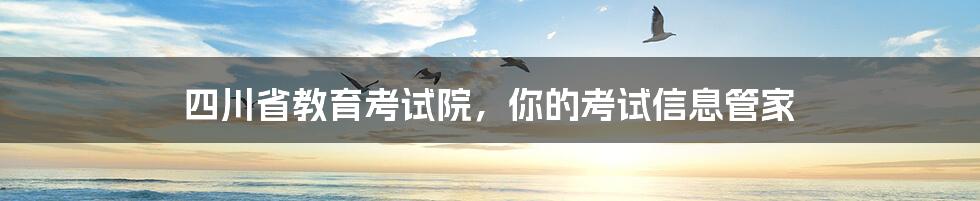 四川省教育考试院，你的考试信息管家